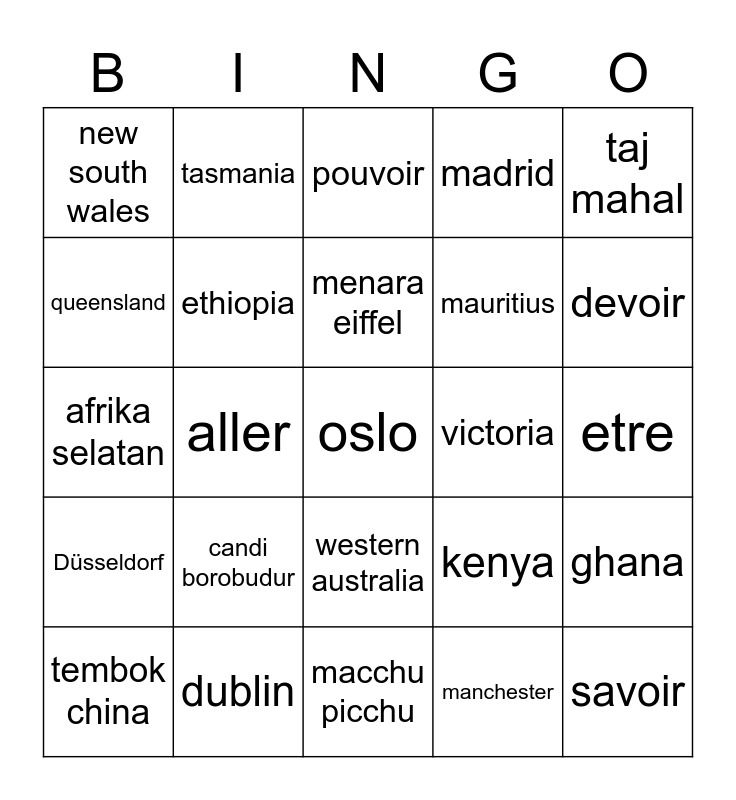 | B | I | N | G | O |
|---|---|---|---|---|
| new south wales | tasmania | pouvoir | madrid | taj mahal |
| queensland | ethiopia | menara eiffel | mauritius | devoir |
| afrika selatan | aller | oslo | victoria | etre |
| Düsseldorf | candi borobudur | western australia | kenya | ghana |
| tembok china | dublin | macchu picchu | manchester | savoir |